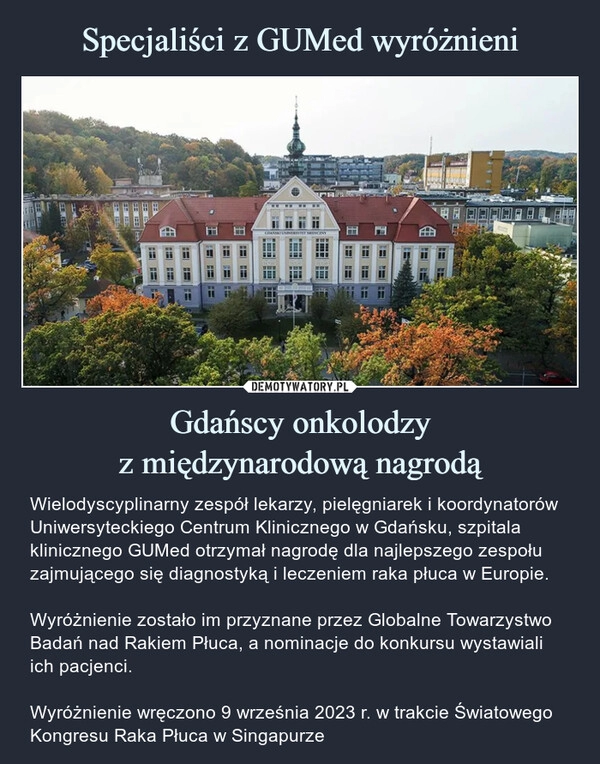 Specjaliści z GUMed wyróżnieni

DEMOTYWATORY.PL

Gdańscy onkolodzy
z międzynarodową nagrodą

Wielodyscyplinarny zespół lekarzy, pielęgniarek i koordynatorów Uniwersyteckiego Centrum Klinicznego w Gdańsku, szpitala klinicznego GUMed otrzymał nagrodę dla najlepszego zespołu zajmującego się diagnostyką i leczeniem raka płuca w Europie.

Wyróżnienie zostało im przyznane przez Globalne Towarzystwo Badań nad Rakiem Płuca, a nominacje do konkursu wystawiali ich pacjenci.

Wyróżnienie wręczono 9 września 2023 r. w trakcie Światowego Kongresu Raka Płuca w Singapurze